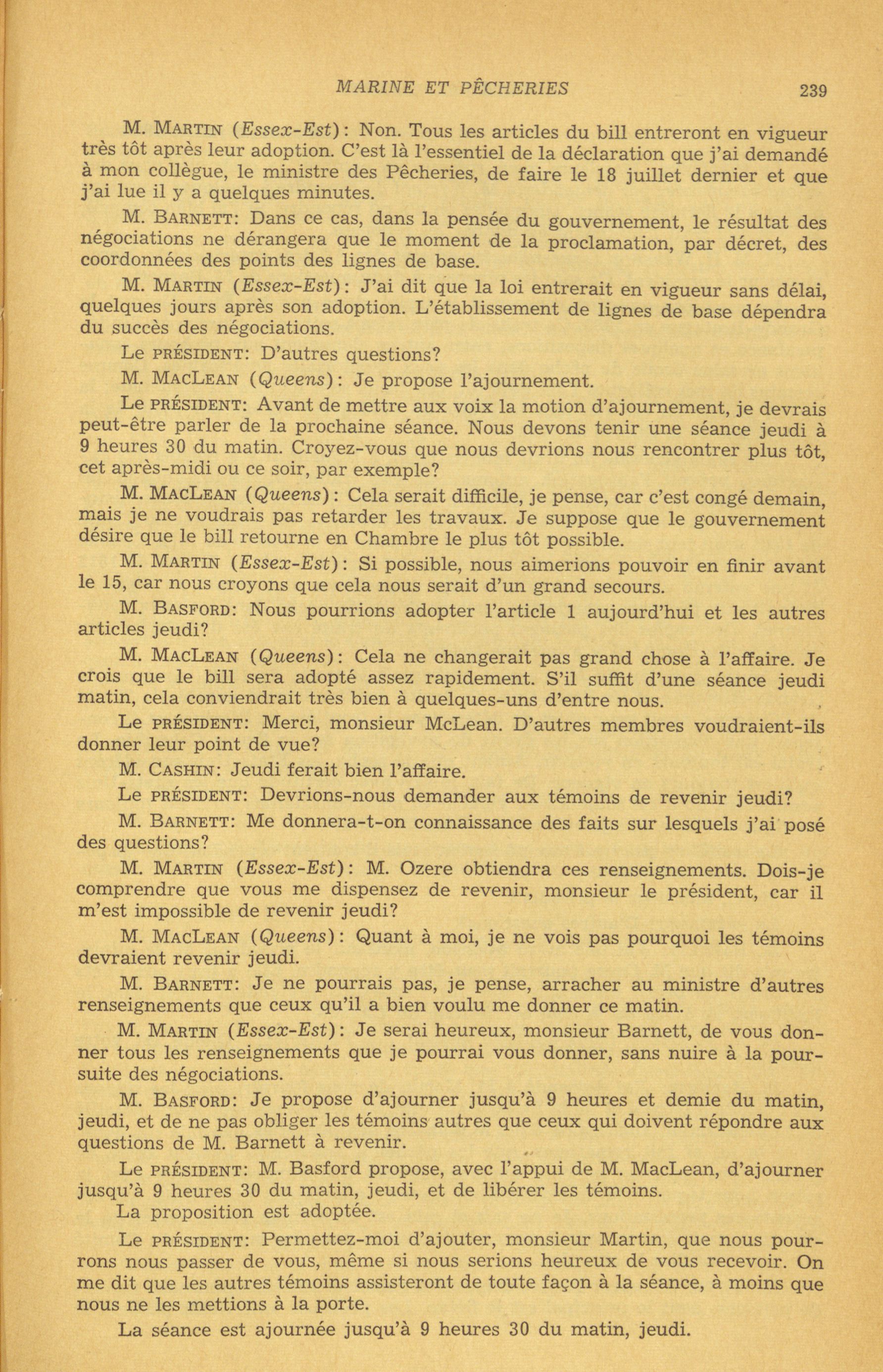 MARINE ET PÊCHERIES 239

M. MARTIN (Essex-Est): Non. Tous les articles du bill entreront en vigueur très tôt après leur adoption. C'est là l'essentiel de la déclaration que j'ai demandé à mon collègue, le ministre des Pêcheries, de faire le 18 juillet dernier et que j'ai lue il y a quelques minutes.

M. BARNETT: Dans ce cas, dans la pensée du gouvernement, le résultat des négociations ne dérangera que le moment de la proclamation, par décret, des coordonnées des points des lignes de base.

M. MARTIN (Essex-Est): J'ai dit que la loi entrerait en vigueur sans délai, quelques jours après son adoption. L'établissement de lignes de base dépendra du succès des négociations.

Le PRÉSIDENT: D'autres questions?

M. MACLEAN (Queens): Je propose l'ajournement.

Le PRÉSIDENT: Avant de mettre aux voix la motion d'ajournement, je devrais peut-être parler de la prochaine séance. Nous devons tenir une séance jeudi à 9 heures 30 du matin. Croyez-vous que nous devrions nous rencontrer plus tôt, cet après-midi ou ce soir, par exemple?

M. MACLEAN (Queens): Cela serait difficile, je pense, car c'est congé demain, mais je ne voudrais pas retarder les travaux. Je suppose que le gouvernement désire que le bill retourne en Chambre le plus tôt possible.

M. MARTIN (Essex-Est): Si possible, nous aimerions pouvoir en finir avant le 15, car nous croyons que cela nous serait d'un grand secours.

M. BASFORD: Nous pourrions adopter l'article 1 aujourd'hui et les autres articles jeudi?

M. MACLEAN (Queens): Cela ne changerait pas grand chose à l'affaire. Je crois que le bill sera adopté assez rapidement. S'il suffit d'une séance jeudi matin, cela conviendrait très bien à quelques-uns d'entre nous.

Le PRÉSIDENT: Merci, monsieur McLean. D'autres membres voudraient-ils donner leur point de vue?

M. CASHIN: Jeudi ferait bien l'affaire.

Le PRÉSIDENT: Devrions-nous demander aux témoins de revenir jeudi?

M. BARNETT: Me donnera-t-on connaissance des faits sur lesquels j'ai posé des questions?

M. MARTIN (Essex-Est): M. Ozere obtiendra ces renseignements. Dois-je comprendre que vous me dispensez de revenir, monsieur le président, car il m'est impossible de revenir jeudi?

M. MACLEAN (Queens): Quant à moi, je ne vois pas pourquoi les témoins devraient revenir jeudi.

M. BARNETT: Je ne pourrais pas, je pense, arracher au ministre d'autres renseignements que ceux qu'il a bien voulu me donner ce matin.

M. MARTIN (Essex-Est): Je serai heureux, monsieur Barnett, de vous donner tous les renseignements que je pourrai vous donner, sans nuire à la poursuite des négociations.

M. BASFORD: Je propose d'ajourner jusqu'à 9 heures et demie du matin, jeudi, et de ne pas obliger les témoins autres que ceux qui doivent répondre aux questions de M. Barnett à revenir.

Le PRÉSIDENT: M. Basford propose, avec l'appui de M. MacLean, d'ajourner jusqu'à 9 heures 30 du matin, jeudi, et de libérer les témoins.
La proposition est adoptée.

Le PRÉSIDENT: Permettez-moi d'ajouter, monsieur Martin, que nous pourrons nous passer de vous, même si nous serions heureux de vous recevoir. On me dit que les autres témoins assisteront de toute façon à la séance, à moins que nous ne les mettions à la porte.

La séance est ajournée jusqu'à 9 heures 30 du matin, jeudi.